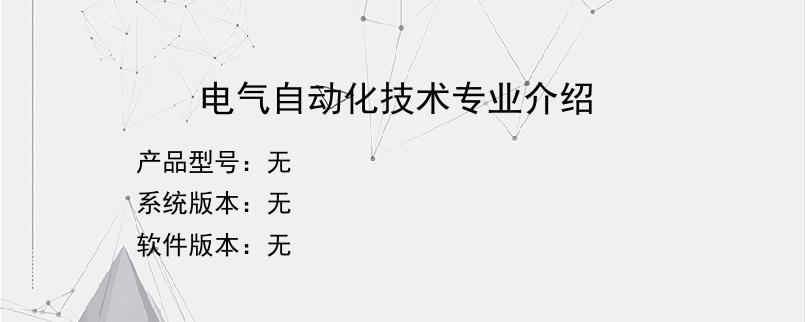 电气自动化技术专业介绍

产品型号：无
系统版本：无
软件版本：无